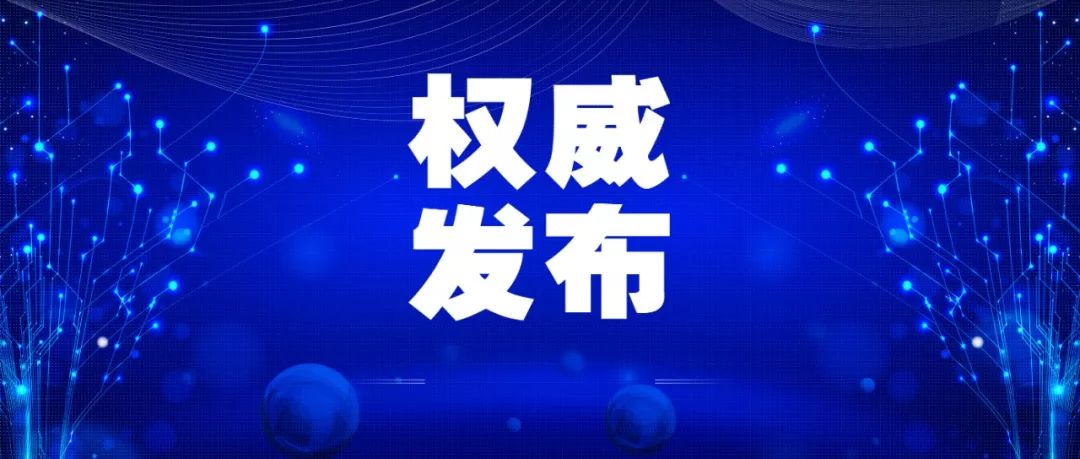 权威
发布